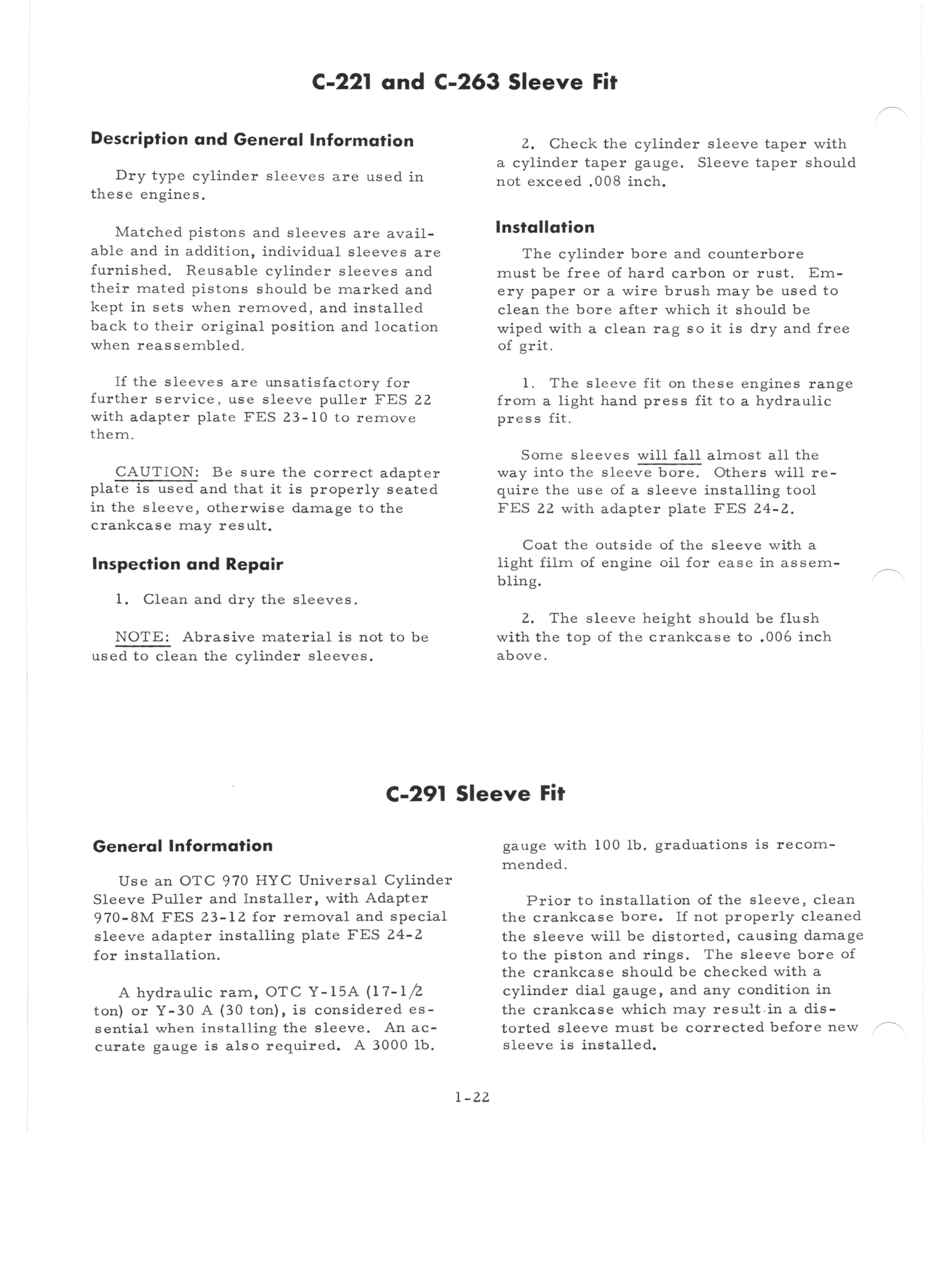 C-221 and C-263 Sleeve Fit

Description and General Information

Dry type cylinder sleeves are used in these engines.

Matched pistons and sleeves are available and in addition, individual sleeves are furnished. Reusable cylinder sleeves and their mated pistons should be marked and kept in sets when removed, and installed back to their original position and location when reassembled.

If the sleeves are unsatisfactory for further service, use sleeve puller FES 22 with adapter plate FES 23-10 to remove them.

CAUTION: Be sure the correct adapter plate is used and that it is properly seated in the sleeve, otherwise damage to the crankcase may result.

Inspection and Repair

1. Clean and dry the sleeves.

NOTE: Abrasive material is not to be used to clean the cylinder sleeves.

2. Check the cylinder sleeve taper with a cylinder taper gauge. Sleeve taper should not exceed .008 inch.

Installation

The cylinder bore and counterbore must be free of hard carbon or rust. Emery paper or a wire brush may be used to clean the bore after which it should be wiped with a clean rag so it is dry and free of grit.

1. The sleeve fit on these engines range from a light hand press fit to a hydraulic press fit.

Some sleeves will fall almost all the way into the sleeve bore. Others will require the use of a sleeve installing tool FES 22 with adapter plate FES 24-2.

Coat the outside of the sleeve with a light film of engine oil for ease in assembling.

2. The sleeve height should be flush with the top of the crankcase to .006 inch above.

C-291 Sleeve Fit

General Information

Use an OTC 970 HYC Universal Cylinder Sleeve Puller and Installer, with Adapter 970-8M FES 23-12 for removal and special sleeve adapter installing plate FES 24-2 for installation.

A hydraulic ram, OTC Y-15A (17-1/2 ton) or Y-30 A (30 ton), is considered essential when installing the sleeve. An accurate gauge is also required. A 3000 lb. gauge with 100 lb. graduations is recommended.

Prior to installation of the sleeve, clean the crankcase bore. If not properly cleaned the sleeve will be distorted, causing damage to the piston and rings. The sleeve bore of the crankcase should be checked with a cylinder dial gauge, and any condition in the crankcase which may result in a distorted sleeve must be corrected before new sleeve is installed.

1-22